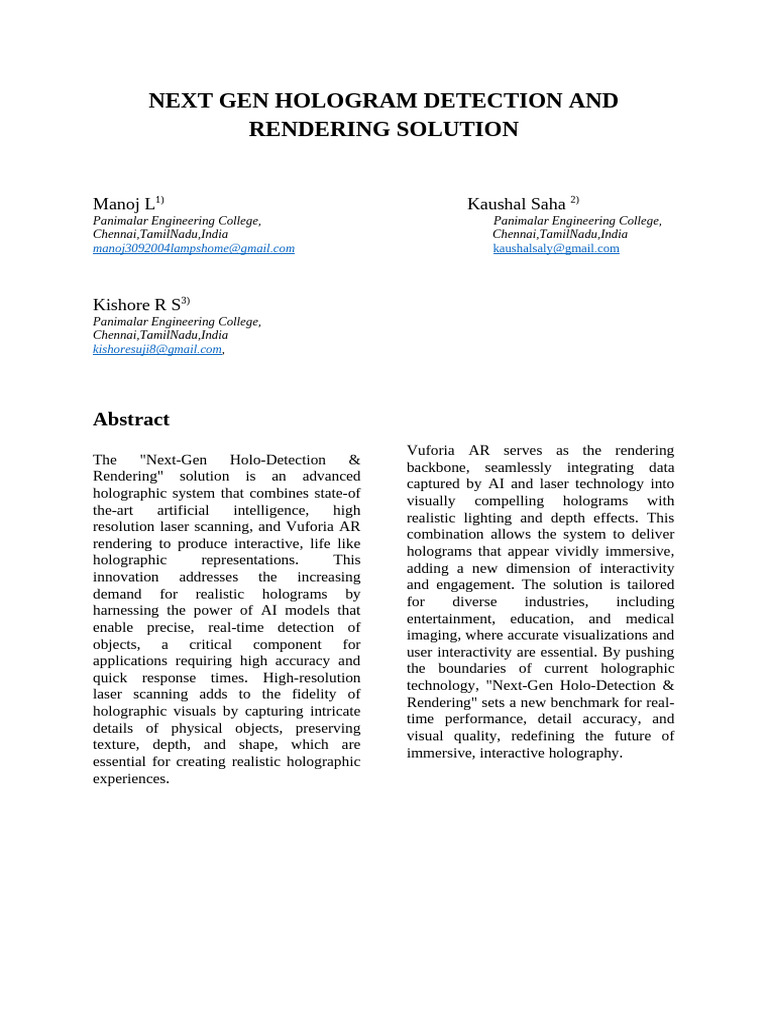 NEXT GEN HOLOGRAM DETECTION AND RENDERING SOLUTION

Manoj L$^{1)}$
Panimalar Engineering College,
Chennai,TamilNadu,India
manoj3092004lampshome@gmail.com

Kaushal Saha $^{2)}$
Panimalar Engineering College,
Chennai,TamilNadu,India
kaushalsaly@gmail.com

Kishore R S$^{3)}$
Panimalar Engineering College,
Chennai,TamilNadu,India
kishoresuji8@gmail.com,

Abstract

The "Next-Gen Holo-Detection & Rendering" solution is an advanced holographic system that combines state-of the-art artificial intelligence, high resolution laser scanning, and Vuforia AR rendering to produce interactive, life like holographic representations. This innovation addresses the increasing demand for realistic holograms by harnessing the power of AI models that enable precise, real-time detection of objects, a critical component for applications requiring high accuracy and quick response times. High-resolution laser scanning adds to the fidelity of holographic visuals by capturing intricate details of physical objects, preserving texture, depth, and shape, which are essential for creating realistic holographic experiences.

Vuforia AR serves as the rendering backbone, seamlessly integrating data captured by AI and laser technology into visually compelling holograms with realistic lighting and depth effects. This combination allows the system to deliver holograms that appear vividly immersive, adding a new dimension of interactivity and engagement. The solution is tailored for diverse industries, including entertainment, education, and medical imaging, where accurate visualizations and user interactivity are essential. By pushing the boundaries of current holographic technology, "Next-Gen Holo-Detection & Rendering" sets a new benchmark for real-time performance, detail accuracy, and visual quality, redefining the future of immersive, interactive holography.